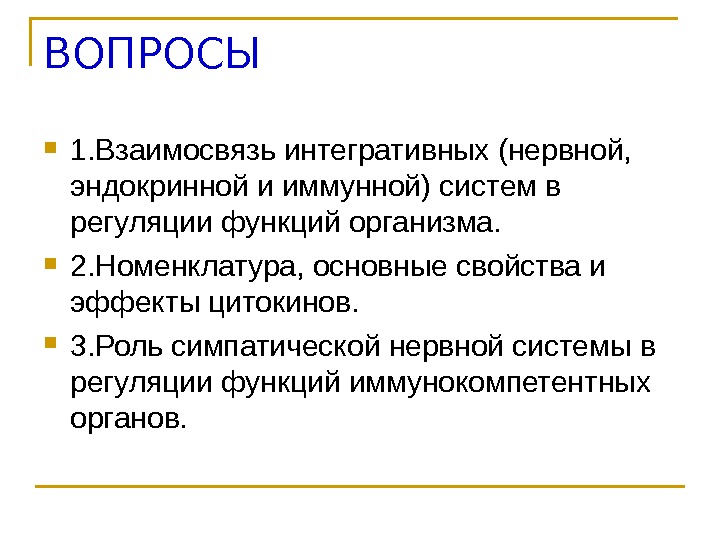 ВОПРОСЫ

1.Взаимосвязь интегративных (нервной, эндокринной и иммунной) систем в регуляции функций организма.

2.Номенклатура, основные свойства и эффекты цитокинов.

3.Роль симпатической нервной системы в регуляции функций иммунокомпетентных органов.